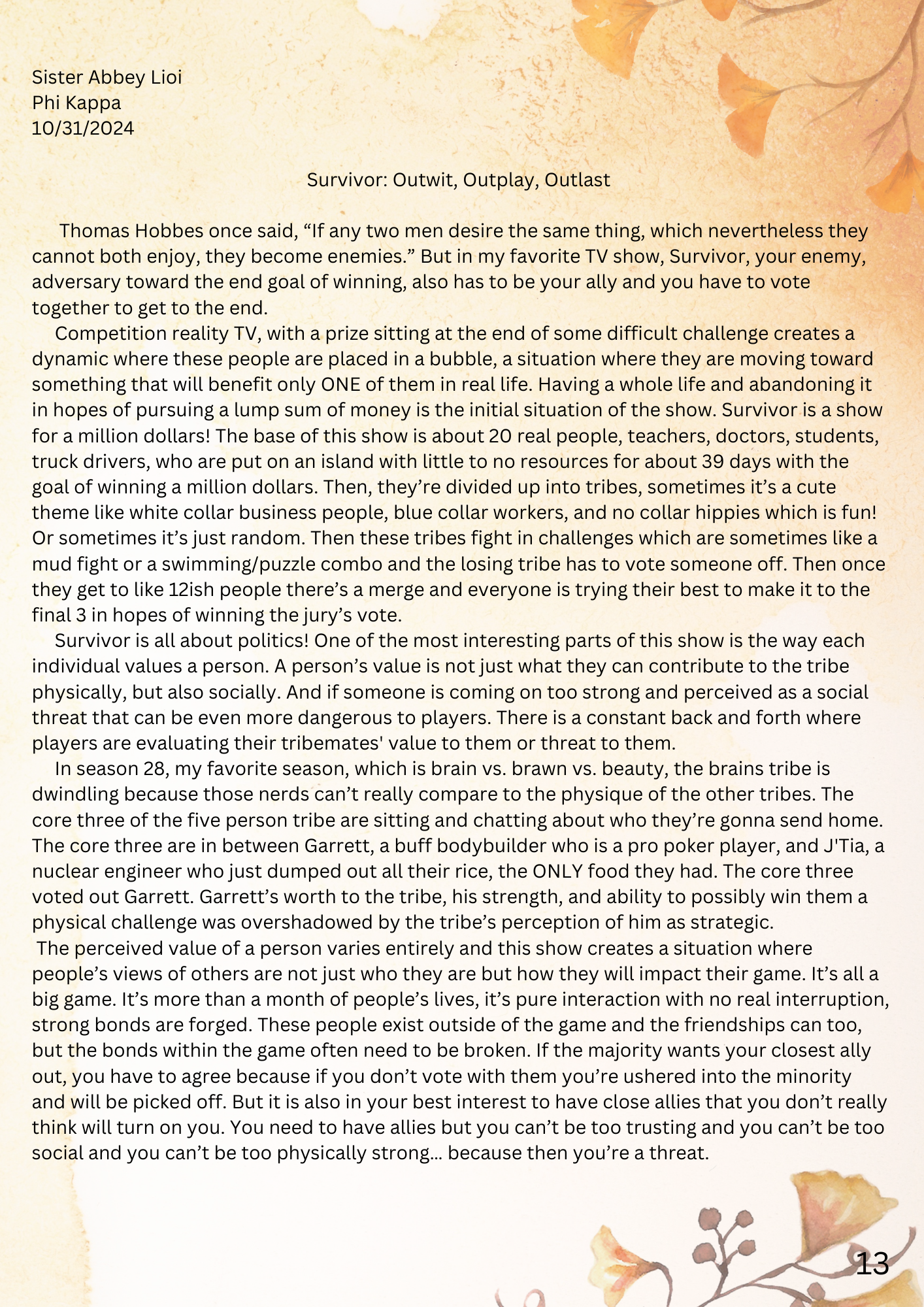 Sister Abbey Lioi
Phi Kappa
10/31/2024

Survivor: Outwit, Outplay, Outlast

Thomas Hobbes once said, “If any two men desire the same thing, which nevertheless they cannot both enjoy, they become enemies.” But in my favorite TV show, Survivor, your enemy, adversary toward the end goal of winning, also has to be your ally and you have to vote together to get to the end.

Competition reality TV, with a prize sitting at the end of some difficult challenge creates a dynamic where these people are placed in a bubble, a situation where they are moving toward something that will benefit only ONE of them in real life. Having a whole life and abandoning it in hopes of pursuing a lump sum of money is the initial situation of the show. Survivor is a show for a million dollars! The base of this show is about 20 real people, teachers, doctors, students, truck drivers, who are put on an island with little to no resources for about 39 days with the goal of winning a million dollars. Then, they’re divided up into tribes, sometimes it’s a cute theme like white collar business people, blue collar workers, and no collar hippies which is fun! Or sometimes it’s just random. Then these tribes fight in challenges which are sometimes like a mud fight or a swimming/puzzle combo and the losing tribe has to vote someone off. Then once they get to like 12ish people there’s a merge and everyone is trying their best to make it to the final 3 in hopes of winning the jury’s vote.

Survivor is all about politics! One of the most interesting parts of this show is the way each individual values a person. A person’s value is not just what they can contribute to the tribe physically, but also socially. And if someone is coming on too strong and perceived as a social threat that can be even more dangerous to players. There is a constant back and forth where players are evaluating their tribemates' value to them or threat to them.

In season 28, my favorite season, which is brain vs. brawn vs. beauty, the brains tribe is dwindling because those nerds can’t really compare to the physique of the other tribes. The core three of the five person tribe are sitting and chatting about who they’re gonna send home. The core three are in between Garrett, a buff bodybuilder who is a pro poker player, and J'Tia, a nuclear engineer who just dumped out all their rice, the ONLY food they had. The core three voted out Garrett. Garrett’s worth to the tribe, his strength, and ability to possibly win them a physical challenge was overshadowed by the tribe’s perception of him as strategic.

The perceived value of a person varies entirely and this show creates a situation where people’s views of others are not just who they are but how they will impact their game. It’s all a big game. It’s more than a month of people’s lives, it’s pure interaction with no real interruption, strong bonds are forged. These people exist outside of the game and the friendships can too, but the bonds within the game often need to be broken. If the majority wants your closest ally out, you have to agree because if you don’t vote with them you’re ushered into the minority and will be picked off. But it is also in your best interest to have close allies that you don’t really think will turn on you. You need to have allies but you can’t be too trusting and you can’t be too social and you can’t be too physically strong… because then you’re a threat.

13